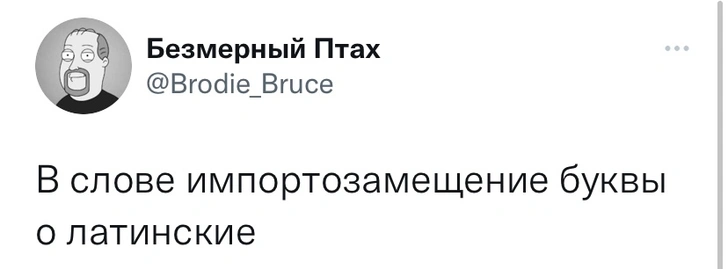 Безмерный Птах
@Brodie_Bruce

В слове импортозамещение буквы о латинские